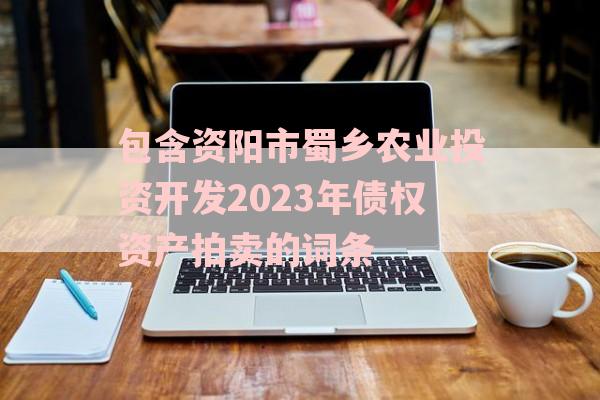 包含资阳市蜀乡农业投资开发2023年债权资产拍卖的词条